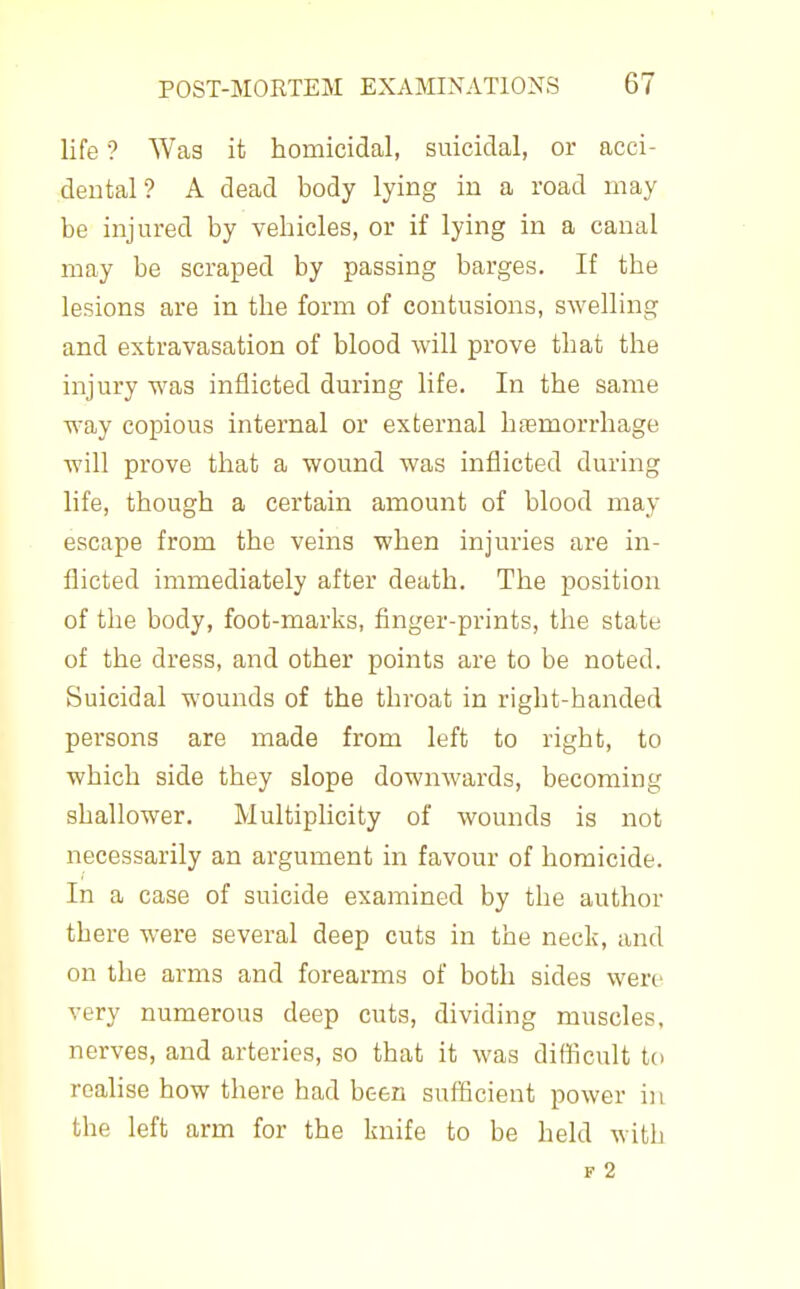 POST-MORTEM EXAMINATIONS 67

life? Was it homicidal, suicidal, or accidental? A dead body lying in a road may be injured by vehicles, or if lying in a canal may be scraped by passing barges. If the lesions are in the form of contusions, swelling and extravasation of blood will prove that the injury was inflicted during life. In the same way copious internal or external hæmorrhage will prove that a wound was inflicted during life, though a certain amount of blood may escape from the veins when injuries are inflicted immediately after death. The position of the body, foot-marks, finger-prints, the state of the dress, and other points are to be noted. Suicidal wounds of the throat in right-handed persons are made from left to right, to which side they slope downwards, becoming shallower. Multiplicity of wounds is not necessarily an argument in favour of homicide. In a case of suicide examined by the author there were several deep cuts in the neck, and on the arms and forearms of both sides were very numerous deep cuts, dividing muscles, nerves, and arteries, so that it was difficult to realise how there had been sufficient power in the left arm for the knife to be held with

F 2